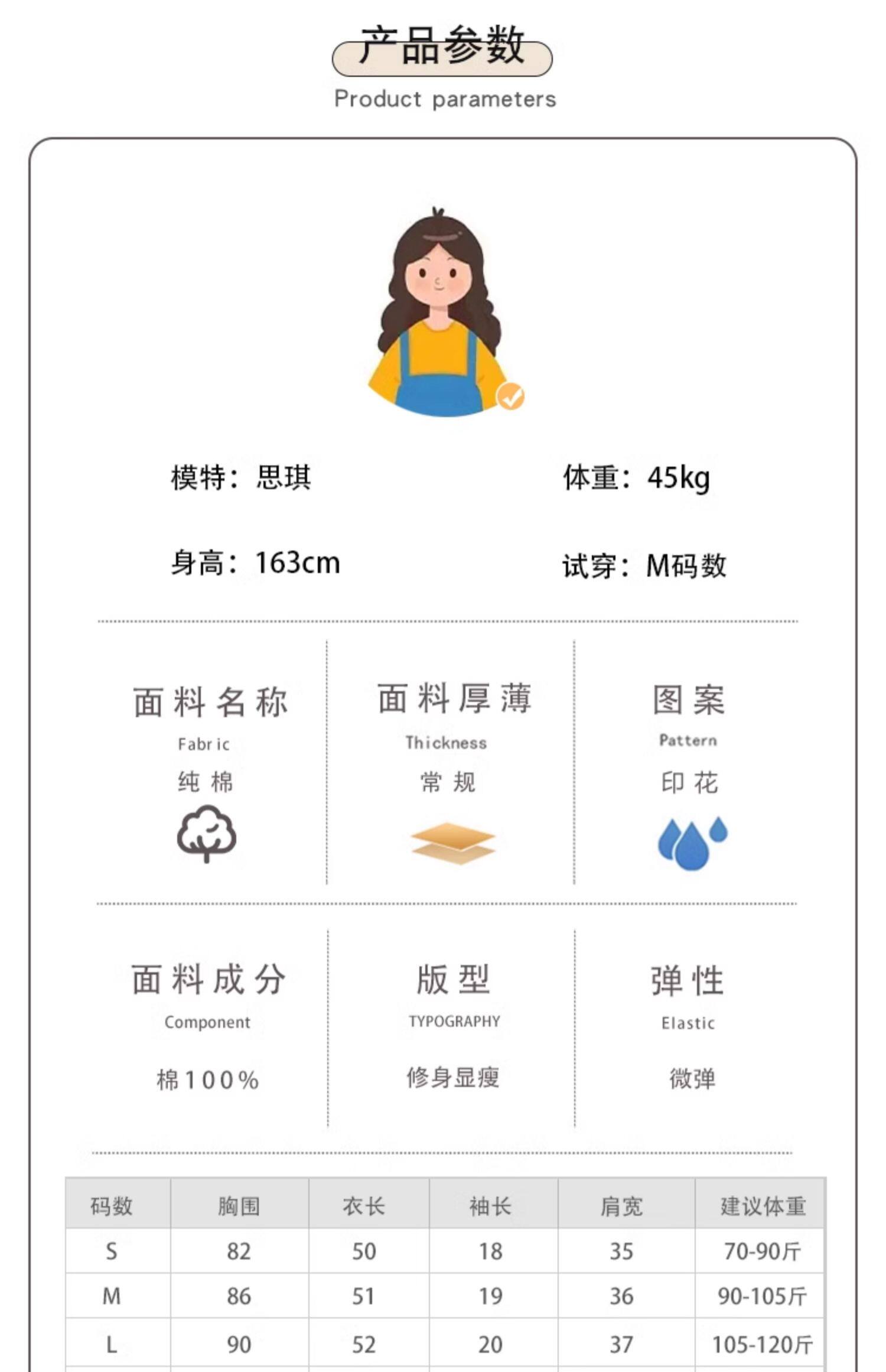 产品参数

Product parameters

模特：思琪

体重：45kg

身高：163cm

试穿：M码数

面料名称

Fabric

纯棉

面料厚薄

Thickness

常规

图案

Pattern

印花

面料成分

Component

棉100%

版型

TYPOGRAPHY

修身显瘦

弹性

Elastic

微弹

| 码数 | 胸围 | 衣长 | 袖长 | 肩宽 | 建议体重 |
|---|---|---|---|---|---|
| S | 82 | 50 | 18 | 35 | 70-90斤 |
| M | 86 | 51 | 19 | 36 | 90-105斤 |
| L | 90 | 52 | 20 | 37 | 105-120斤 |